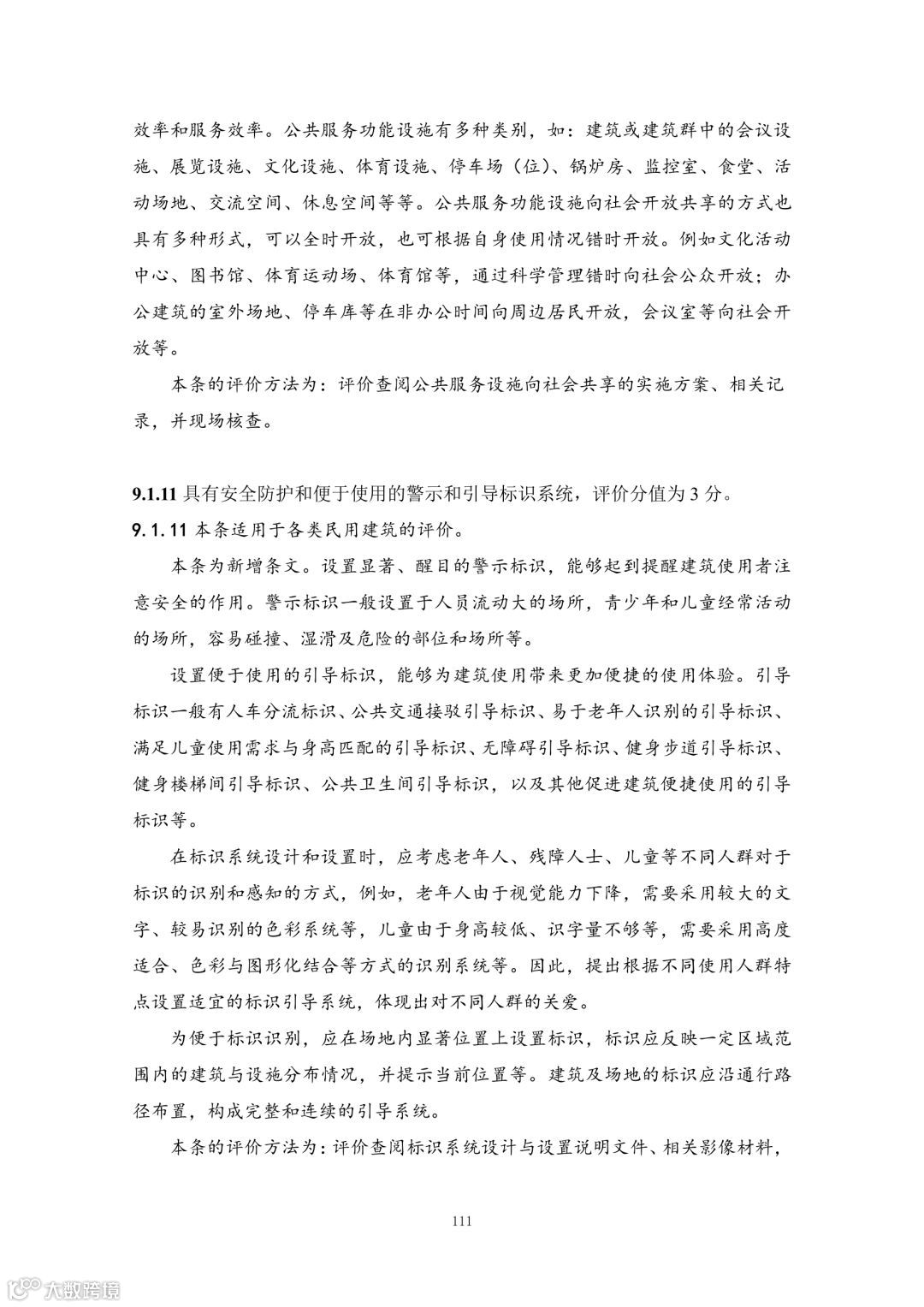 效率和服务效率。公共服务功能设施有多种类别，如：建筑或建筑群中的会议设施、展览设施、文化设施、体育设施、停车场（位）、锅炉房、监控室、食堂、活动场地、交流空间、休息空间等等。公共服务功能设施向社会开放共享的方式也具有多种形式，可以全时开放，也可根据自身使用情况错时开放。例如文化活动中心、图书馆、体育运动场、体育馆等，通过科学管理错时向社会公众开放；办公建筑的室外场地、停车库等在非办公时间向周边居民开放，会议室等向社会开放等。

本条的评价方法为：评价查阅公共服务设施向社会共享的实施方案、相关记录，并现场核查。

9.1.11 具有安全防护和便于使用的警示和引导标识系统，评价分值为 3 分。

9.1.11 本条适用于各类民用建筑的评价。

本条为新增条文。设置显著、醒目的警示标识，能够起到提醒建筑使用者注意安全的作用。警示标识一般设置于人员流动大的场所，青少年和儿童经常活动的场所，容易碰撞、湿滑及危险的部位和场所等。

设置便于使用的引导标识，能够为建筑使用带来更加便捷的使用体验。引导标识一般有人车分流标识、公共交通接驳引导标识、易于老年人识别的引导标识、满足儿童使用需求与身高匹配的引导标识、无障碍引导标识、健身步道引导标识、健身楼梯间引导标识、公共卫生间引导标识，以及其他促进建筑便捷使用的引导标识等。

在标识系统设计和设置时，应考虑老年人、残障人士、儿童等不同人群对于标识的识别和感知的方式，例如，老年人由于视觉能力下降，需要采用较大的文字、较易识别的色彩系统等，儿童由于身高较低、识字量不够等，需要采用高度适合、色彩与图形化结合等方式的识别系统等。因此，提出根据不同使用人群特点设置适宜的标识引导系统，体现出对不同人群的关爱。

为便于标识识别，应在场地内显著位置上设置标识，标识应反映一定区域范围内的建筑与设施分布情况，并提示当前位置等。建筑及场地的标识应沿通行路径布置，构成完整和连续的引导系统。

本条的评价方法为：评价查阅标识系统设计与设置说明文件、相关影像材料，

111

大数跨境